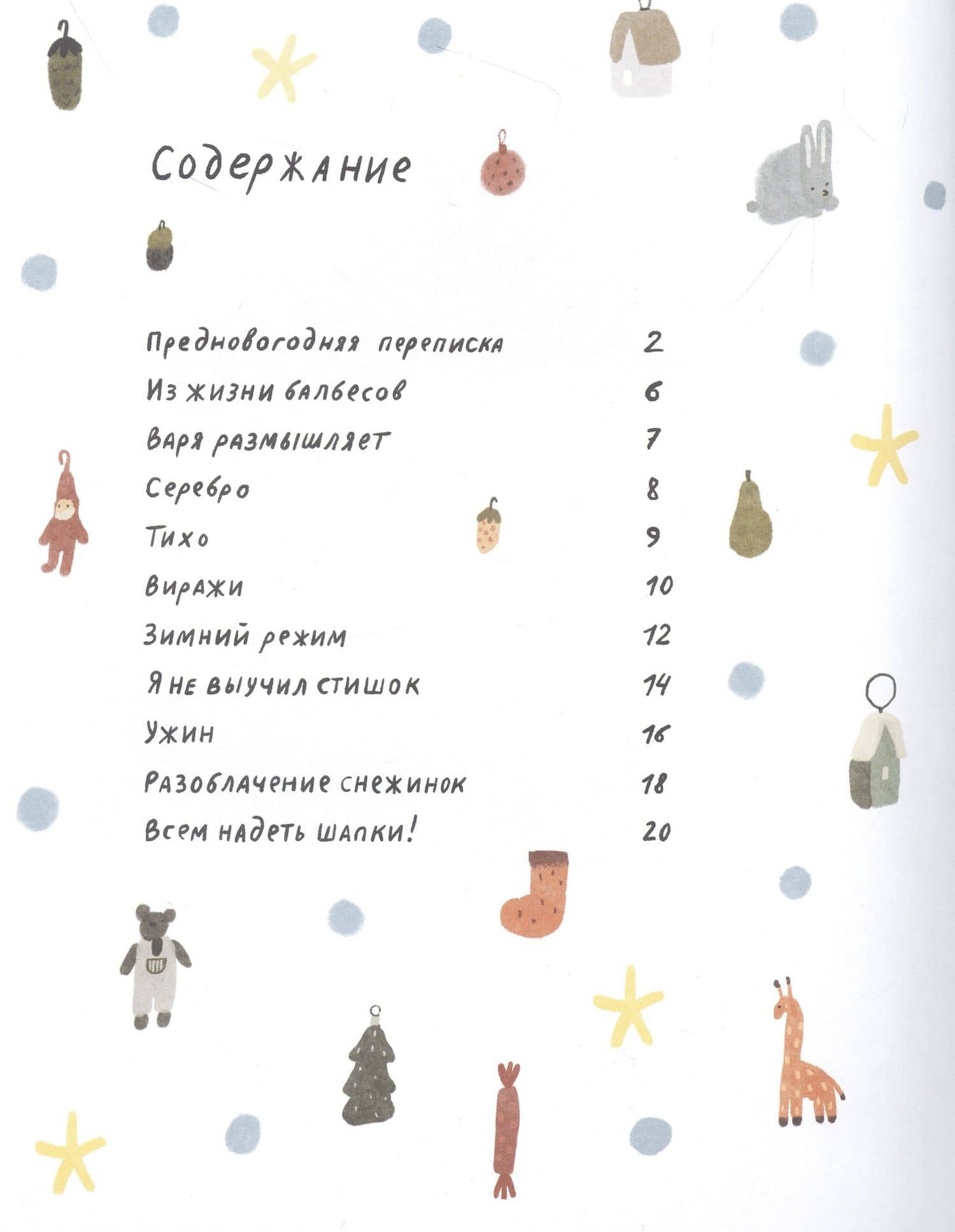 Содержание

| | |
|---|---|
| Предновогодняя переписка | 2 |
| Из жизни балбесов | 6 |
| Варя размышляет | 7 |
| Серебро | 8 |
| Тихо | 9 |
| Виражи | 10 |
| Зимний режим | 12 |
| Я не выучил стишок | 14 |
| Ужин | 16 |
| Разоблачение снежинок | 18 |
| Всем надеть шапки! | 20 |